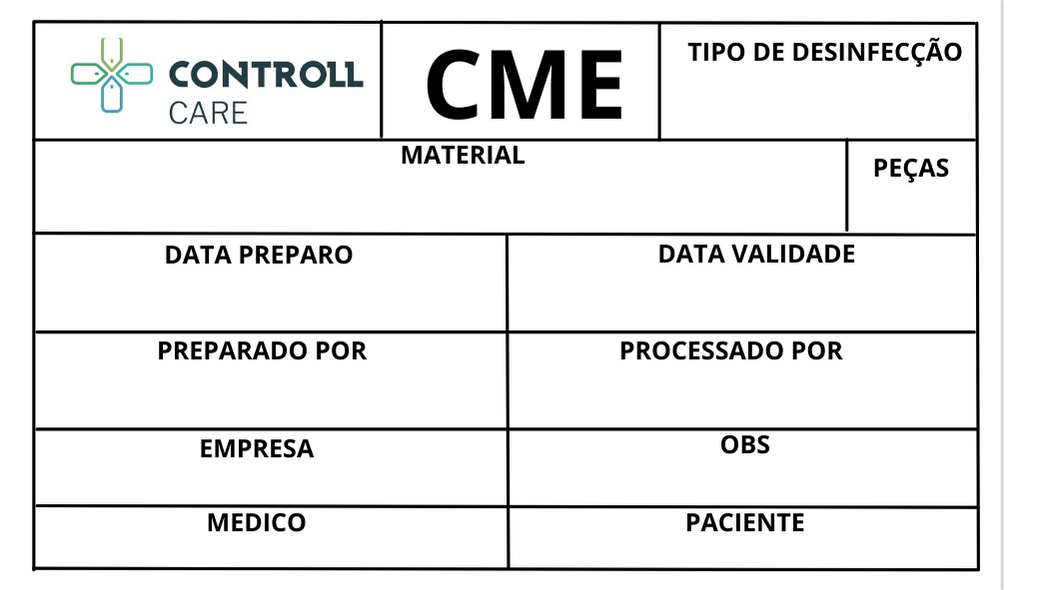 CONTROLL CARE

CME

TIPO DE DESINFECÇÃO

MATERIAL

PEÇAS

DATA PREPARO

DATA VALIDADE

PREPARADO POR

PROCESSADO POR

EMPRESA

OBS

MEDICO

PACIENTE